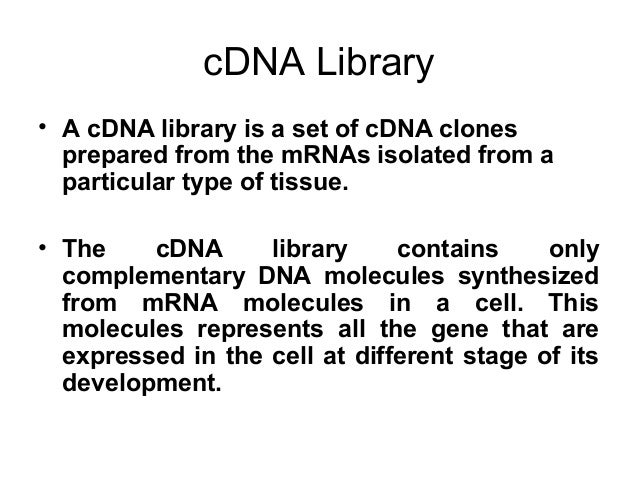 cDNA Library

• A cDNA library is a set of cDNA clones prepared from the mRNAs isolated from a particular type of tissue.

• The cDNA library contains only complementary DNA molecules synthesized from mRNA molecules in a cell. This molecules represents all the gene that are expressed in the cell at different stage of its development.